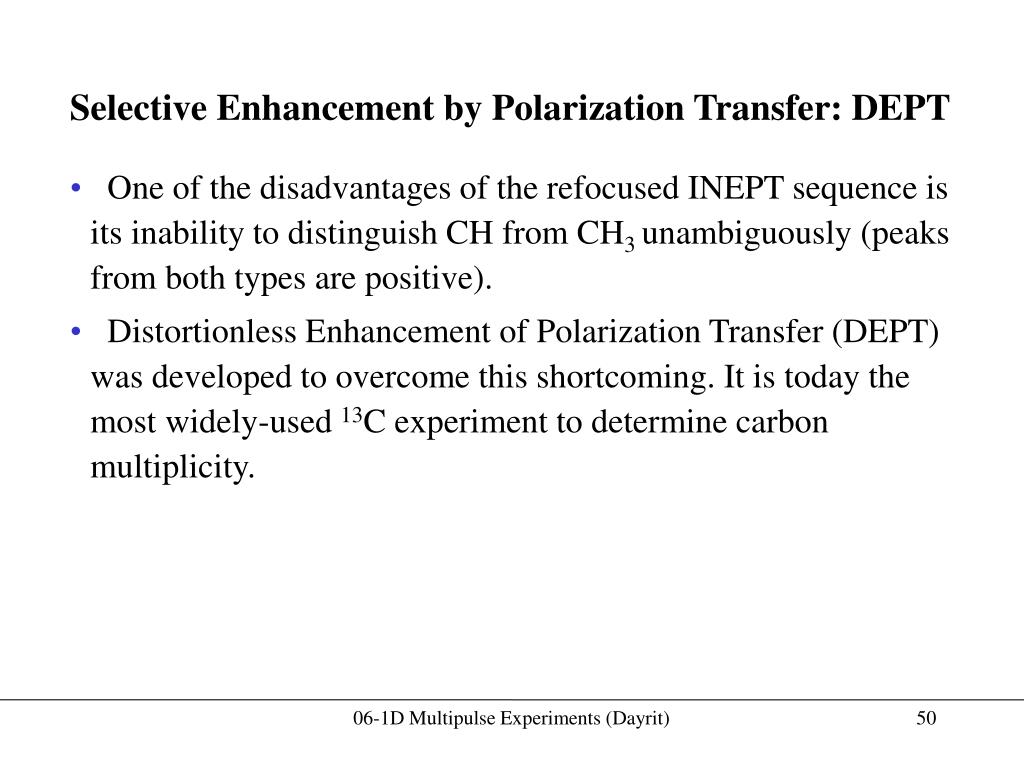 Selective Enhancement by Polarization Transfer: DEPT

• One of the disadvantages of the refocused INEPT sequence is its inability to distinguish CH from $CH_3$ unambiguously (peaks from both types are positive).

• Distortionless Enhancement of Polarization Transfer (DEPT) was developed to overcome this shortcoming. It is today the most widely-used $^{13}C$ experiment to determine carbon multiplicity.

06-1D Multipulse Experiments (Dayrit)

50